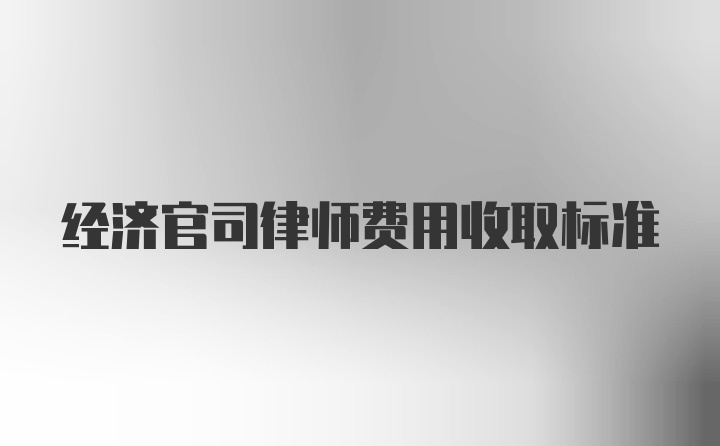 经济官司律师费用收取标准